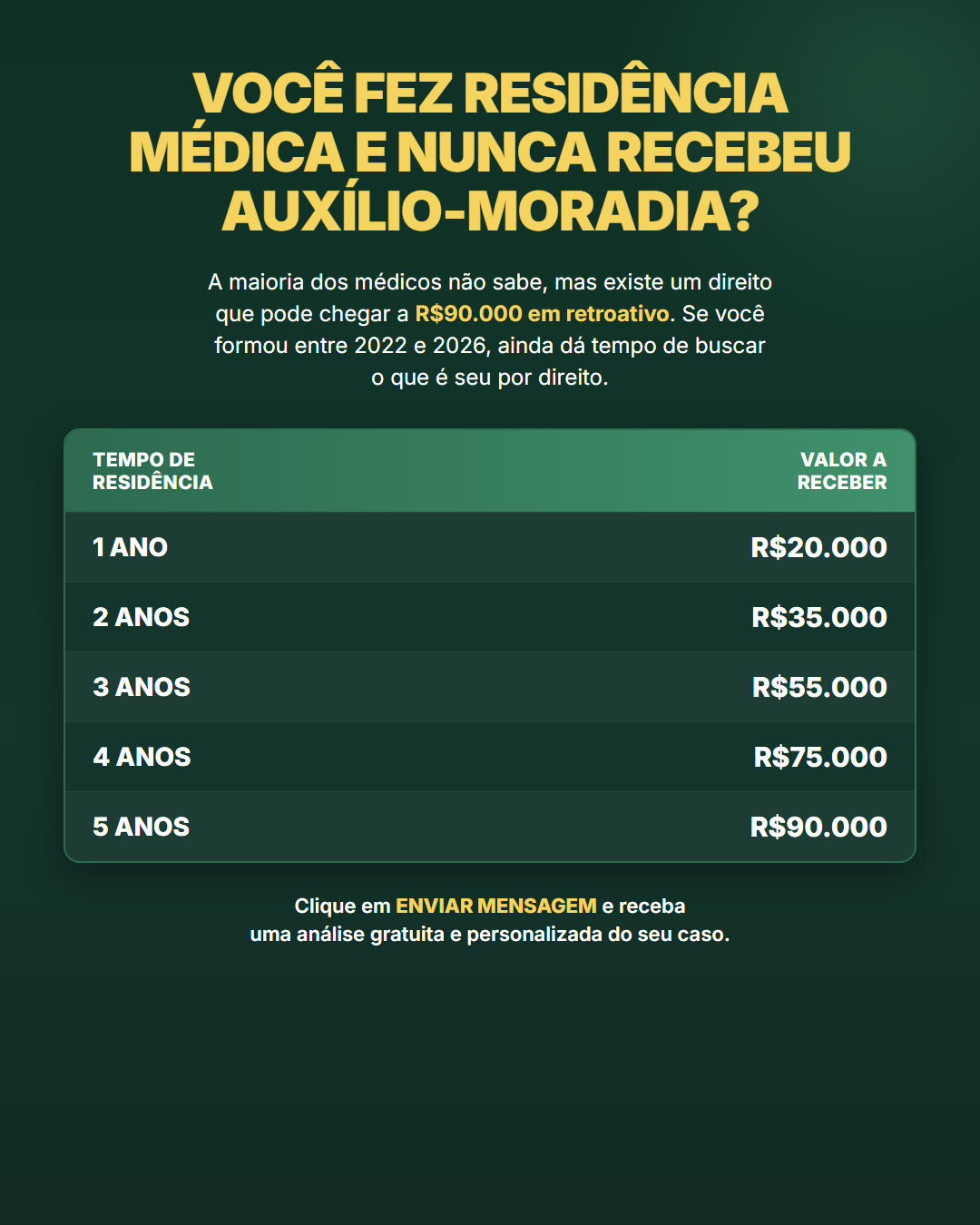 VOCÊ FEZ RESIDÊNCIA MÉDICA E NUNCA RECEBEU AUXÍLIO-MORADIA?

A maioria dos médicos não sabe, mas existe um direito que pode chegar a R$90.000 em retroativo. Se você formou entre 2022 e 2026, ainda dá tempo de buscar o que é seu por direito.

| TEMPO DE RESIDÊNCIA | VALOR A RECEBER |
|---|---|
| 1 ANO | R$20.000 |
| 2 ANOS | R$35.000 |
| 3 ANOS | R$55.000 |
| 4 ANOS | R$75.000 |
| 5 ANOS | R$90.000 |

Clique em ENVIAR MENSAGEM e receba uma análise gratuita e personalizada do seu caso.